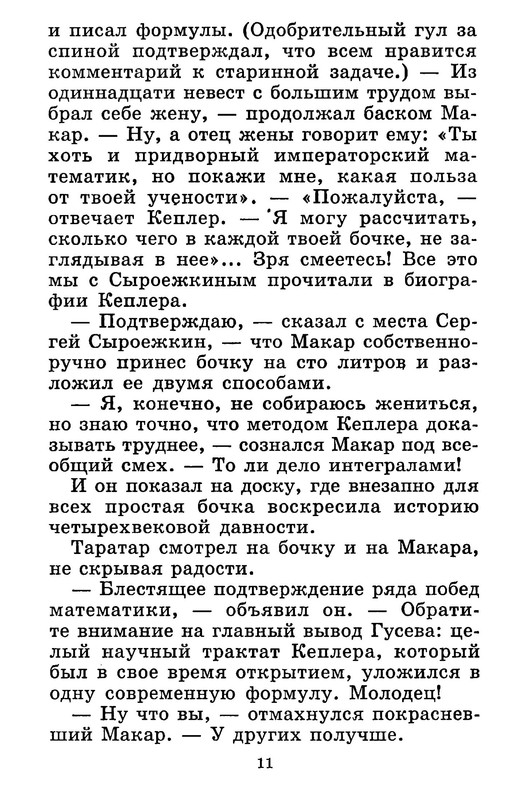 и писал формулы. (Одобрительный гул за спиной подтверждал, что всем нравится комментарий к старинной задаче.) — Из одиннадцати невест с большим трудом выбрал себе жену, — продолжал баском Макар. — Ну, а отец жены говорит ему: «Ты хоть и придворный императорский математик, но покажи мне, какая польза от твоей учености». — «Пожалуйста, — отвечает Кеплер. — Я могу рассчитать, сколько чего в каждой твоей бочке, не заглядывая в нее»... Зря смеетесь! Все это мы с Сыроежкиным прочитали в биографии Кеплера.

— Подтверждаю, — сказал с места Сергей Сыроежкин, — что Макар собственноручно принес бочку на сто литров и разложил ее двумя способами.

— Я, конечно, не собираюсь жениться, но знаю точно, что методом Кеплера доказывать труднее, — сознался Макар под всеобщий смех. — То ли дело интегралами!

И он показал на доску, где внезапно для всех простая бочка воскресила историю четырехвековой давности.

Таратар смотрел на бочку и на Макара, не скрывая радости.

— Блестящее подтверждение ряда побед математики, — объявил он. — Обратите внимание на главный вывод Гусева: целый научный трактат Кеплера, который был в свое время открытием, уложился в одну современную формулу. Молодец!

— Ну что вы, — отмахнулся покрасневший Макар. — У других получше.

11